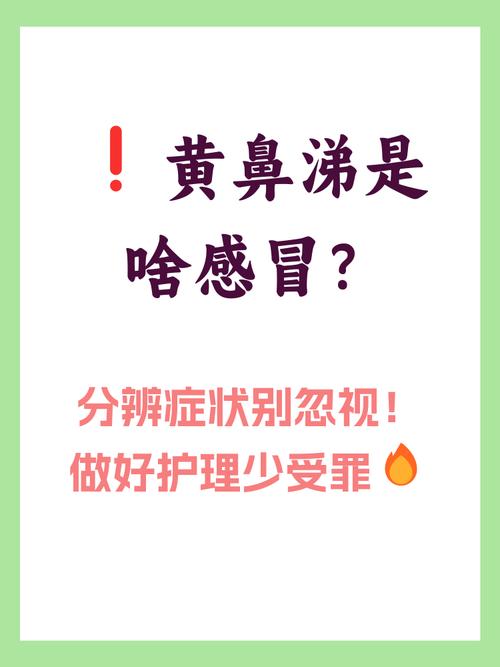 ❗ 黄鼻涕是啥感冒？

分辨症状别忽视！
做好护理少受罪 🔥